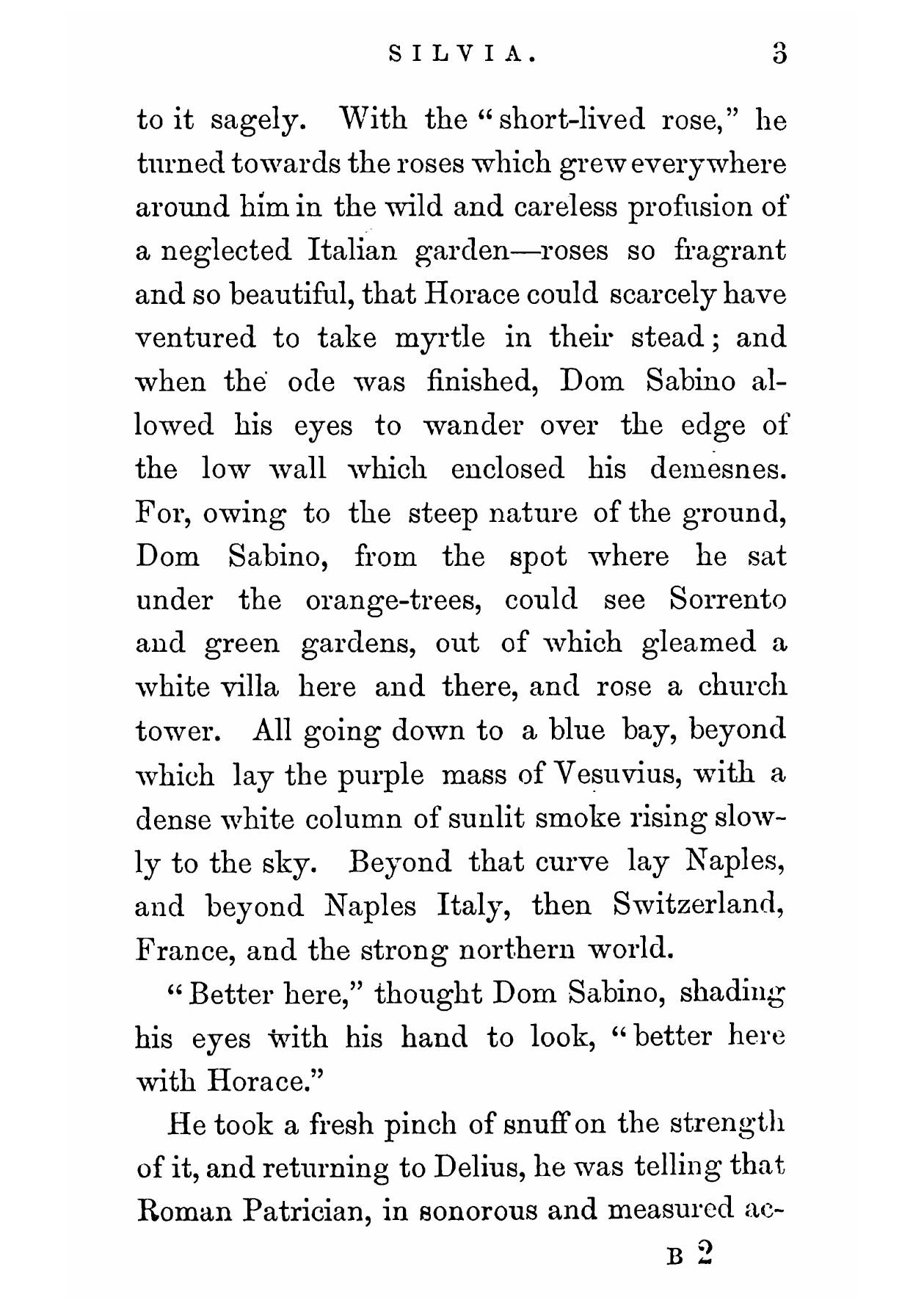 SILVIA. 3

to it sagely. With the "short-lived rose," he turned towards the roses which grew everywhere around him in the wild and careless profusion of a neglected Italian garden—roses so fragrant and so beautiful, that Horace could scarcely have ventured to take myrtle in their stead; and when the ode was finished, Dom Sabino allowed his eyes to wander over the edge of the low wall which enclosed his demesnes. For, owing to the steep nature of the ground, Dom Sabino, from the spot where he sat under the orange-trees, could see Sorrento and green gardens, out of which gleamed a white villa here and there, and rose a church tower. All going down to a blue bay, beyond which lay the purple mass of Vesuvius, with a dense white column of sunlit smoke rising slowly to the sky. Beyond that curve lay Naples, and beyond Naples Italy, then Switzerland, France, and the strong northern world.

"Better here," thought Dom Sabino, shading his eyes with his hand to look, "better here with Horace."

He took a fresh pinch of snuff on the strength of it, and returning to Delius, he was telling that Roman Patrician, in sonorous and measured ac-

B 2